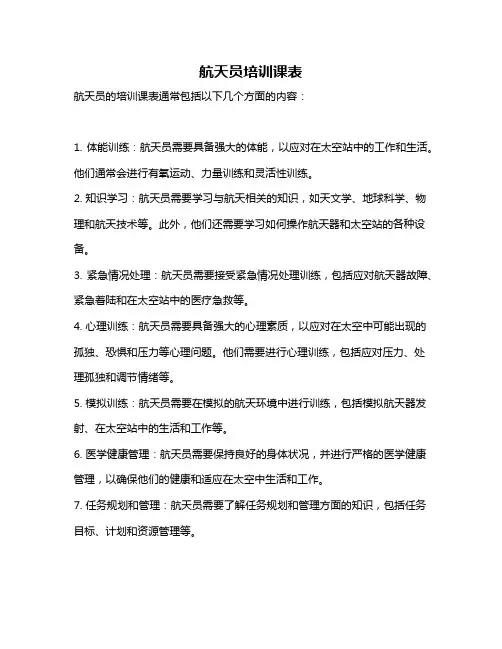 航天员培训课表

航天员的培训课表通常包括以下几个方面的内容：

1. 体能训练：航天员需要具备强大的体能，以应对在太空站中的工作和生活。他们通常会进行有氧运动、力量训练和灵活性训练。

2. 知识学习：航天员需要学习与航天相关的知识，如天文学、地球科学、物理和航天技术等。此外，他们还需要学习如何操作航天器和太空站的各种设备。

3. 紧急情况处理：航天员需要接受紧急情况处理训练，包括应对航天器故障、紧急着陆和在太空站中的医疗急救等。

4. 心理训练：航天员需要具备强大的心理素质，以应对在太空中可能出现的孤独、恐惧和压力等心理问题。他们需要进行心理训练，包括应对压力、处理孤独和调节情绪等。

5. 模拟训练：航天员需要在模拟的航天环境中进行训练，包括模拟航天器发射、在太空站中的生活和工作等。

6. 医学健康管理：航天员需要保持良好的身体状况，并进行严格的医学健康管理，以确保他们的健康和适应在太空中生活和工作。

7. 任务规划和管理：航天员需要了解任务规划和管理方面的知识，包括任务目标、计划和资源管理等。